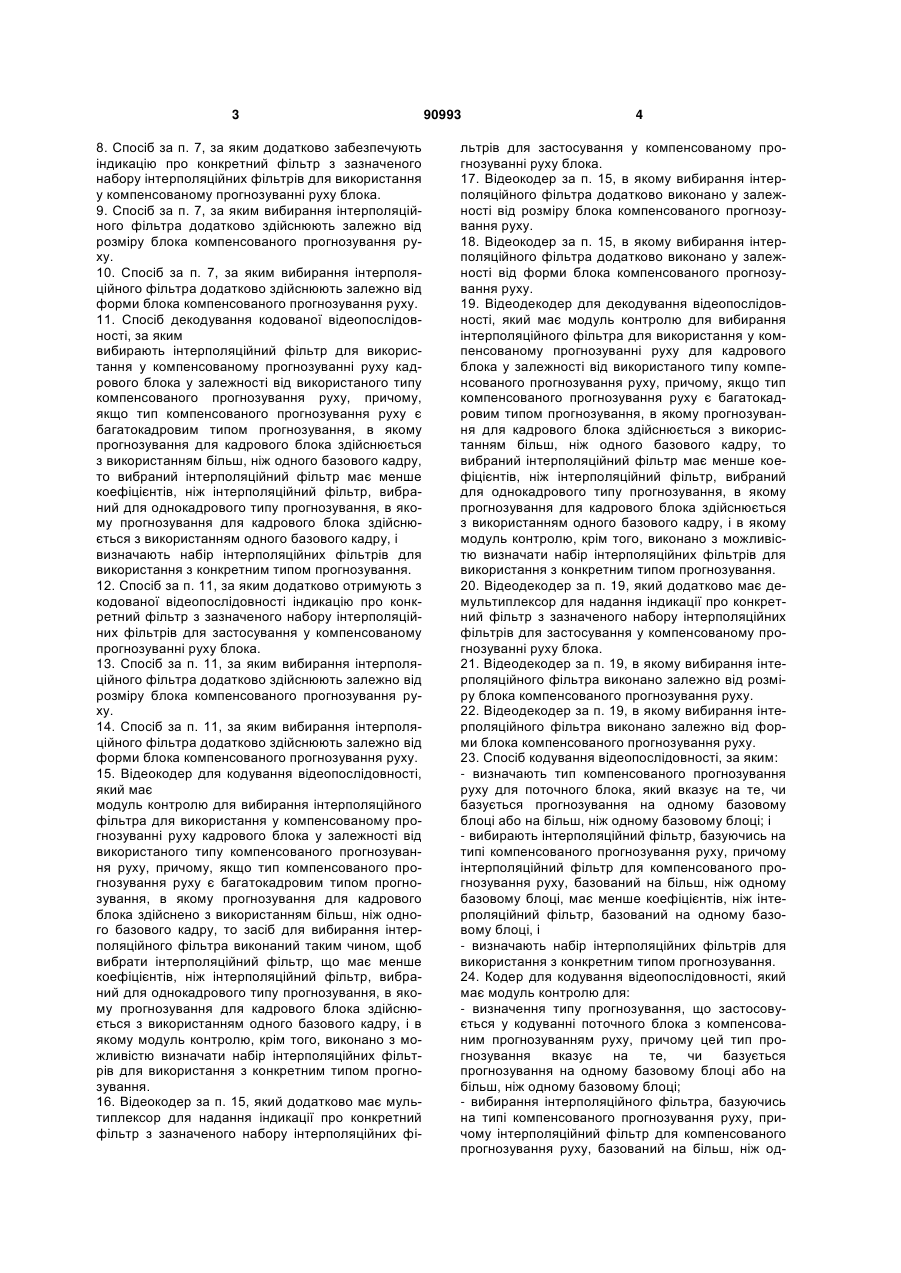 3 90993 4

8. Спосіб за п. 7, за яким додатково забезпечують індикацію про конкретний фільтр з зазначеного набору інтерполяційних фільтрів для використання у компенсованому прогнозуванні руху блока.
9. Спосіб за п. 7, за яким вибирання інтерполяційного фільтра додатково здійснюють залежно від розміру блока компенсованого прогнозування руху.
10. Спосіб за п. 7, за яким вибирання інтерполяційного фільтра додатково здійснюють залежно від форми блока компенсованого прогнозування руху.
11. Спосіб декодування кодованої відеопослідовності, за яким
вибирають інтерполяційний фільтр для використання у компенсованому прогнозуванні руху кадрового блока у залежності від використаного типу компенсованого прогнозування руху, причому, якщо тип компенсованого прогнозування руху є багатокадровим типом прогнозування, в якому прогнозування для кадрового блока здійснюється з використанням більш, ніж одного базового кадру, то вибраний інтерполяційний фільтр має менше коефіцієнтів, ніж інтерполяційний фільтр, вибраний для однокадрового типу прогнозування, в якому прогнозування для кадрового блока здійснюється з використанням одного базового кадру, і
визначають набір інтерполяційних фільтрів для використання з конкретним типом прогнозування.
12. Спосіб за п. 11, за яким додатково отримують з кодованої відеопослідовності індикацію про конкретний фільтр з зазначеного набору інтерполяційних фільтрів для застосування у компенсованому прогнозуванні руху блока.
13. Спосіб за п. 11, за яким вибирання інтерполяційного фільтра додатково здійснюють залежно від розміру блока компенсованого прогнозування руху.
14. Спосіб за п. 11, за яким вибирання інтерполяційного фільтра додатково здійснюють залежно від форми блока компенсованого прогнозування руху.
15. Відеокодер для кодування відеопослідовності, який має
модуль контролю для вибирання інтерполяційного фільтра для використання у компенсованому прогнозуванні руху кадрового блока у залежності від використаного типу компенсованого прогнозування руху, причому, якщо тип компенсованого прогнозування руху є багатокадровим типом прогнозування, в якому прогнозування для кадрового блока здійснено з використанням більш, ніж одного базового кадру, то засіб для вибирання інтерполяційного фільтра виконаний таким чином, щоб вибрати інтерполяційний фільтр, що має менше коефіцієнтів, ніж інтерполяційний фільтр, вибраний для однокадрового типу прогнозування, в якому прогнозування для кадрового блока здійснюється з використанням одного базового кадру, і в якому модуль контролю, крім того, виконано з можливістю визначати набір інтерполяційних фільтрів для використання з конкретним типом прогнозування.
16. Відеокодер за п. 15, який додатково має мультиплексор для надання індикації про конкретний фільтр з зазначеного набору інтерполяційних фільтрів для застосування у компенсованому прогнозуванні руху блока.
17. Відеокодер за п. 15, в якому вибирання інтерполяційного фільтра додатково виконано у залежності від розміру блока компенсованого прогнозування руху.
18. Відеокодер за п. 15, в якому вибирання інтерполяційного фільтра додатково виконано у залежності від форми блока компенсованого прогнозування руху.
19. Відеодекодер для декодування відеопослідовності, який має модуль контролю для вибирання інтерполяційного фільтра для використання у компенсованому прогнозуванні руху для кадрового блока у залежності від використаного типу компенсованого прогнозування руху, причому, якщо тип компенсованого прогнозування руху є багатокадровим типом прогнозування, в якому прогнозування для кадрового блока здійснюється з використанням більш, ніж одного базового кадру, то вибраний інтерполяційний фільтр має менше коефіцієнтів, ніж інтерполяційний фільтр, вибраний для однокадрового типу прогнозування, в якому прогнозування для кадрового блока здійснюється з використанням одного базового кадру, і в якому модуль контролю, крім того, виконано з можливістю визначати набір інтерполяційних фільтрів для використання з конкретним типом прогнозування.
20. Відеодекодер за п. 19, який додатково має демультиплексор для надання індикації про конкретний фільтр з зазначеного набору інтерполяційних фільтрів для застосування у компенсованому прогнозуванні руху блока.
21. Відеодекодер за п. 19, в якому вибирання інтерполяційного фільтра виконано залежно від розміру блока компенсованого прогнозування руху.
22. Відеодекодер за п. 19, в якому вибирання інтерполяційного фільтра виконано залежно від форми блока компенсованого прогнозування руху.
23. Спосіб кодування відеопослідовності, за яким:
- визначають тип компенсованого прогнозування руху для поточного блока, який вказує на те, чи базується прогнозування на одному базовому блоці або на більш, ніж одному базовому блоці; і
- вибирають інтерполяційний фільтр, базуючись на типі компенсованого прогнозування руху, причому інтерполяційний фільтр для компенсованого прогнозування руху, базований на більш, ніж одному базовому блоці, має менше коефіцієнтів, ніж інтерполяційний фільтр, базований на одному базовому блоці, і
- визначають набір інтерполяційних фільтрів для використання з конкретним типом прогнозування.
24. Кодер для кодування відеопослідовності, який має модуль контролю для:
- визначення типу прогнозування, що застосовується у кодуванні поточного блока з компенсованим прогнозуванням руху, причому цей тип прогнозування вказує на те, чи базується прогнозування на одному базовому блоці або на більш, ніж одному базовому блоці;
- вибирання інтерполяційного фільтра, базуючись на типі компенсованого прогнозування руху, причому інтерполяційний фільтр для компенсованого прогнозування руху, базований на більш, ніж од-